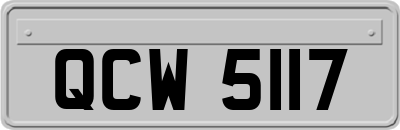 QCW 5117